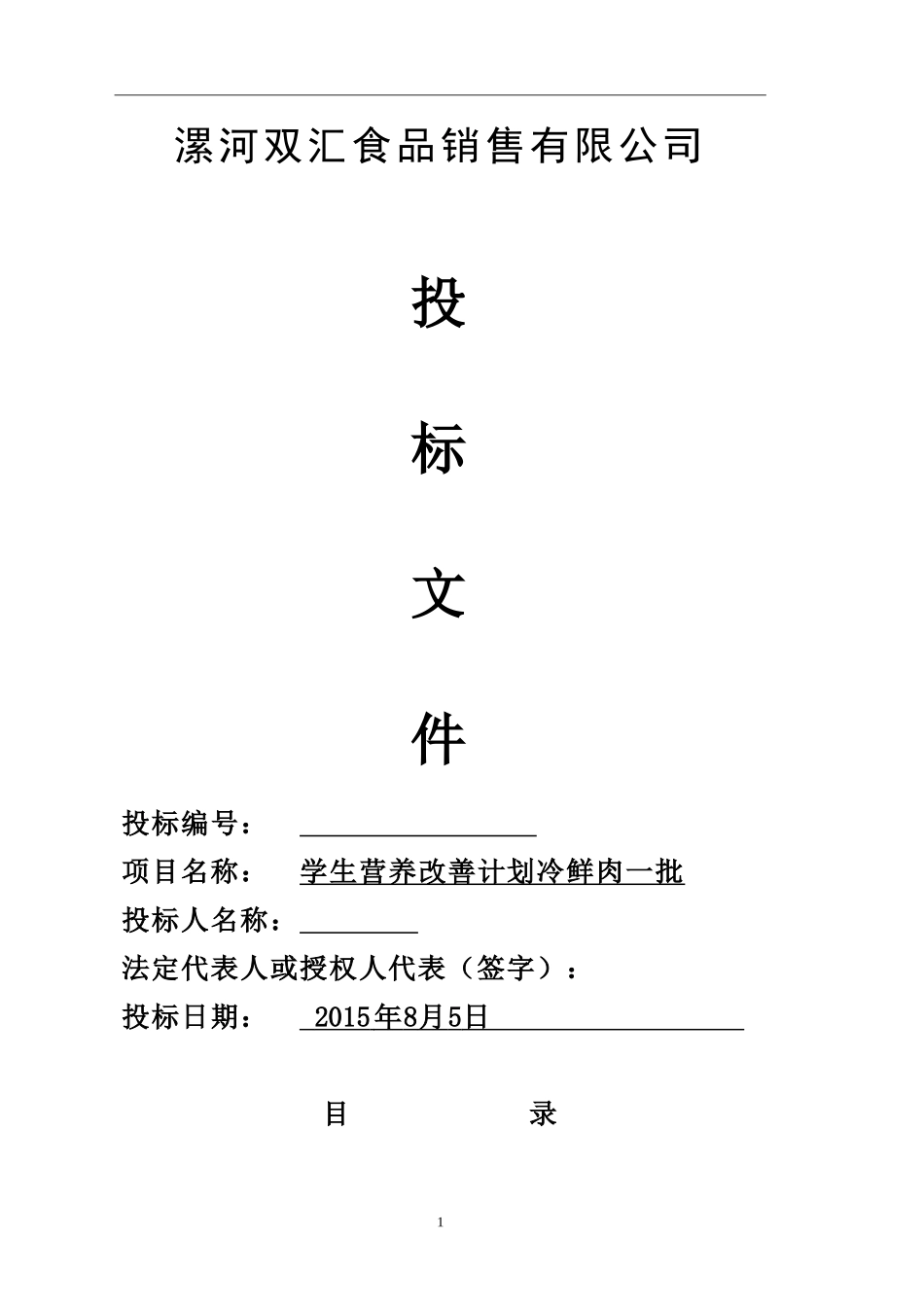 漯河双汇食品销售有限公司

投

标

文

件

投标编号：

项目名称： 学生营养改善计划冷鲜肉一批

投标人名称：

法定代表人或授权人代表（签字）：

投标日期： 2015年8月5日

目 录

1